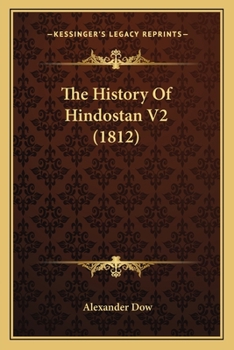 —KESSINGER'S LEGACY REPRINTS—

The History Of Hindostan V2 (1812)

Alexander Dow